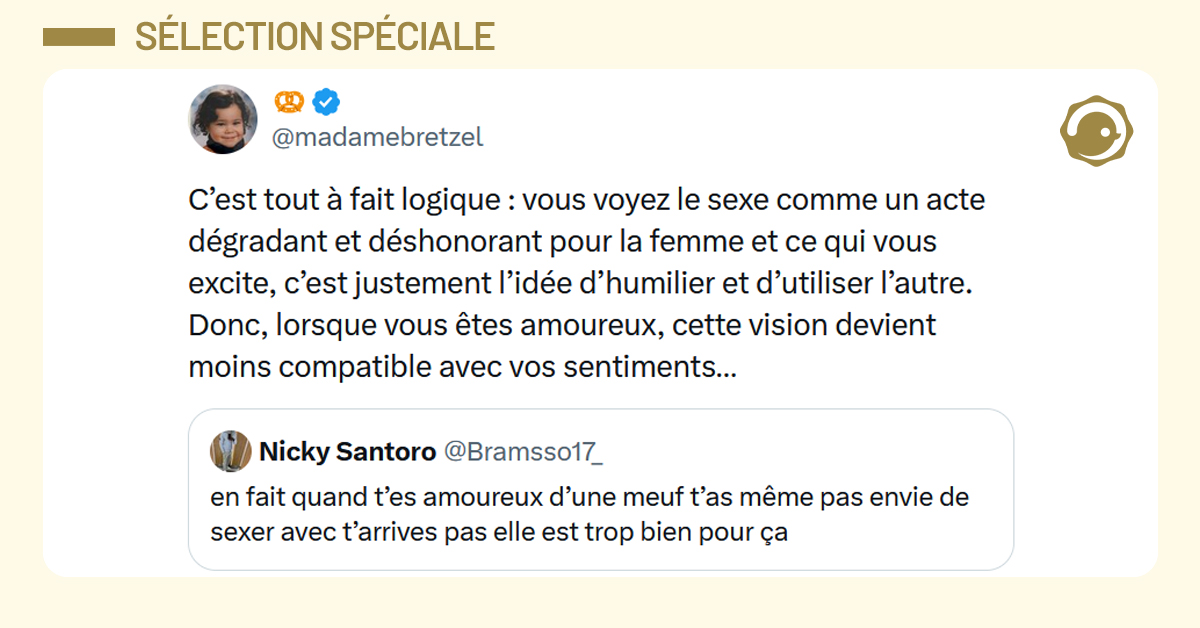 SÉLECTION SPÉCIALE

🥨
@madamebretzel

C’est tout à fait logique : vous voyez le sexe comme un acte dégradant et déshonorant pour la femme et ce qui vous excite, c’est justement l’idée d’humilier et d’utiliser l’autre. Donc, lorsque vous êtes amoureux, cette vision devient moins compatible avec vos sentiments...

Nicky Santoro @Bramsso17_

en fait quand t’es amoureux d’une meuf t’as même pas envie de sexer avec t’arrives pas elle est trop bien pour ça